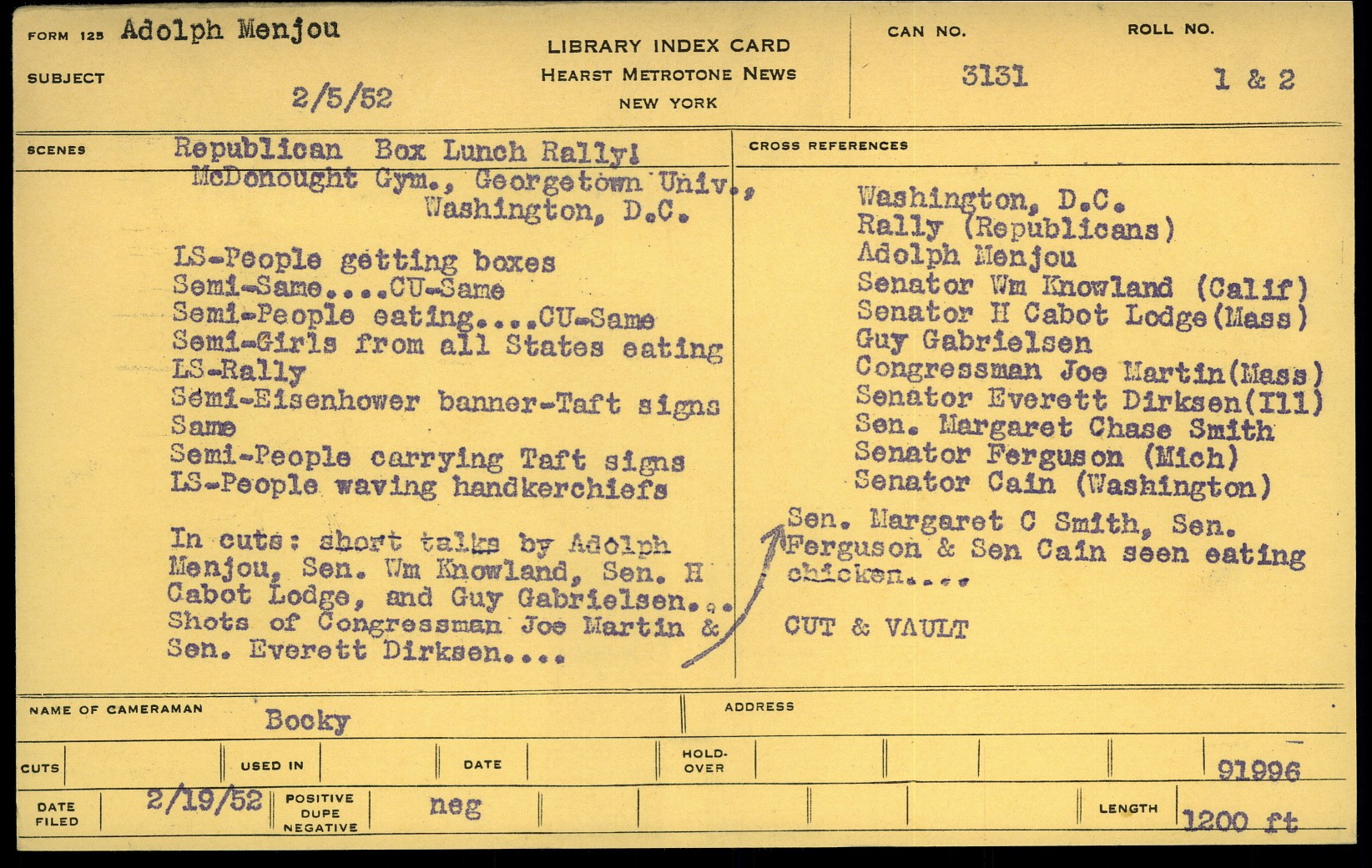 FORM 125 Adolph Menjou

SUBJECT 2/5/52

LIBRARY INDEX CARD
HEARST METROTONE NEWS
NEW YORK

CAN NO. 3131

ROLL NO. 1 & 2

SCENES Republican Box Lunch Rally!
McDonought Gym., Georgetown Univ., Washington, D.C.

LS-People getting boxes
Semi-Same....CU-Same
Semi-People eating....CU-Same
Semi-Girls from all States eating
LS-Rally
Semi-Eisenhower banner-Taft signs
Same
Semi-People carrying Taft signs
LS-People waving handkerchiefs

In cuts: short talks by Adolph Menjou, Sen. Wm Knowland, Sen. H Cabot Lodge, and Guy Gabrielsen...
Shots of Congressman Joe Martin & Sen. Everett Dirksen....

CROSS REFERENCES

Washington, D.C.
Rally (Republicans)
Adolph Menjou
Senator Wm Knowland (Calif)
Senator H Cabot Lodge(Mass)
Guy Gabrielsen
Congressman Joe Martin(Mass)
Senator Everett Dirksen(Ill)
Sen. Margaret Chase Smith
Senator Ferguson (Mich)
Senator Cain (Washington)

Sen. Margaret C Smith, Sen. Ferguson & Sen Cain seen eating chicken....

CUT & VAULT

NAME OF CAMERAMAN Bocky

ADDRESS

CUTS

USED IN

DATE

HOLD-OVER

91996

DATE FILED 2/19/52

POSITIVE DUPE NEGATIVE neg

LENGTH 1200 ft